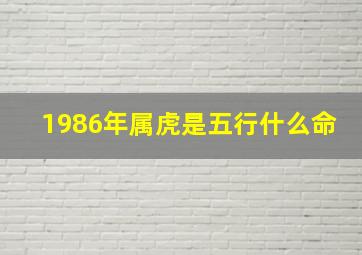 1986年属虎是五行什么命